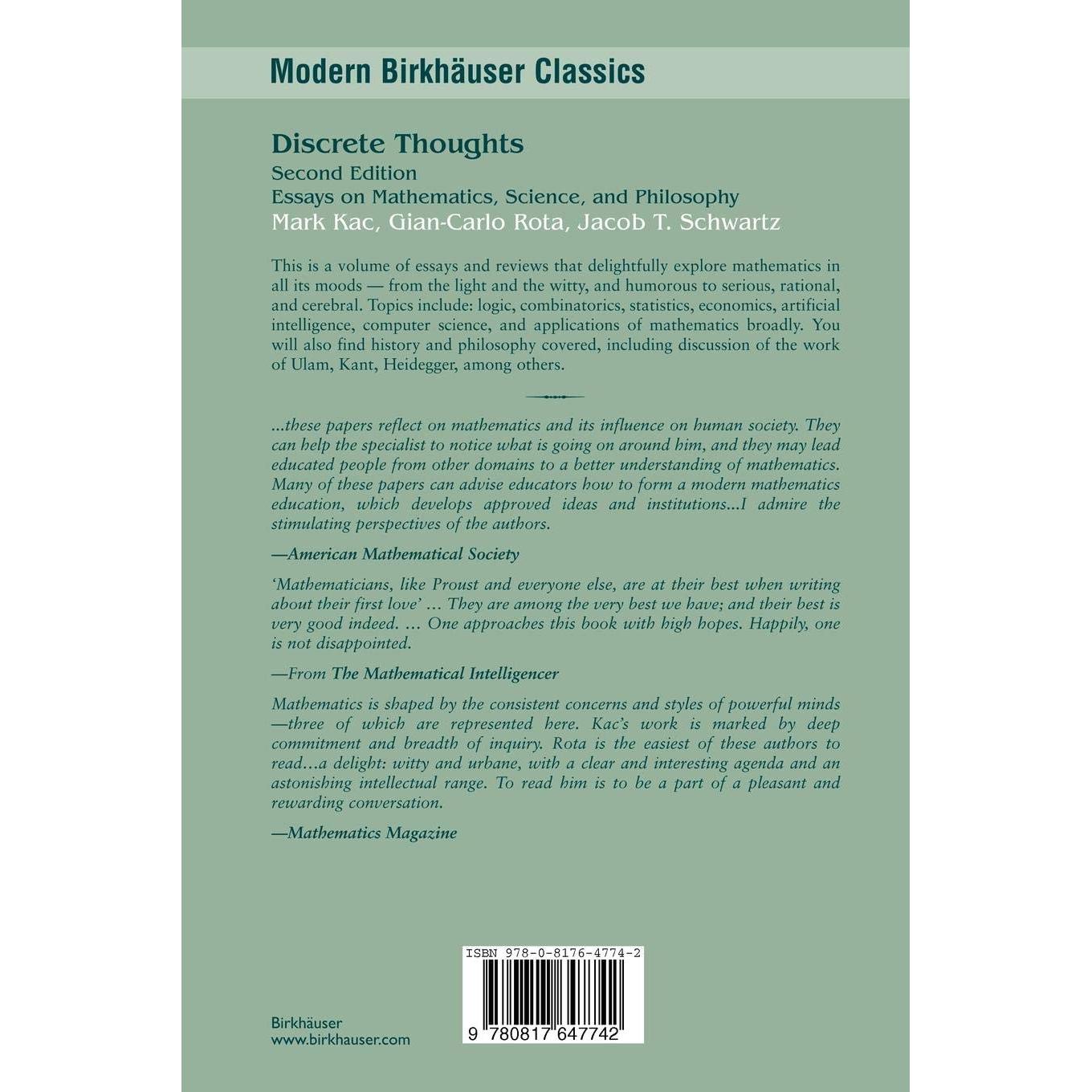 Modern Birkhäuser Classics

Discrete Thoughts
Second Edition
Essays on Mathematics, Science, and Philosophy
Mark Kac, Gian-Carlo Rota, Jacob T. Schwartz

This is a volume of essays and reviews that delightfully explore mathematics in all its moods — from the light and the witty, and humorous to serious, rational, and cerebral. Topics include: logic, combinatorics, statistics, economics, artificial intelligence, computer science, and applications of mathematics broadly. You will also find history and philosophy covered, including discussion of the work of Ulam, Kant, Heidegger, among others.

...these papers reflect on mathematics and its influence on human society. They can help the specialist to notice what is going on around him, and they may lead educated people from other domains to a better understanding of mathematics. Many of these papers can advise educators how to form a modern mathematics education, which develops approved ideas and institutions...I admire the stimulating perspectives of the authors.

—American Mathematical Society

'Mathematicians, like Proust and everyone else, are at their best when writing about their first love' ... They are among the very best we have; and their best is very good indeed. ... One approaches this book with high hopes. Happily, one is not disappointed.

—From The Mathematical Intelligencer

Mathematics is shaped by the consistent concerns and styles of powerful minds —three of which are represented here. Kac's work is marked by deep commitment and breadth of inquiry. Rota is the easiest of these authors to read...a delight: witty and urbane, with a clear and interesting agenda and an astonishing intellectual range. To read him is to be a part of a pleasant and rewarding conversation.

—Mathematics Magazine

ISBN 978-0-8176-4774-2

9 780817 647742

Birkhäuser
www.birkhauser.com